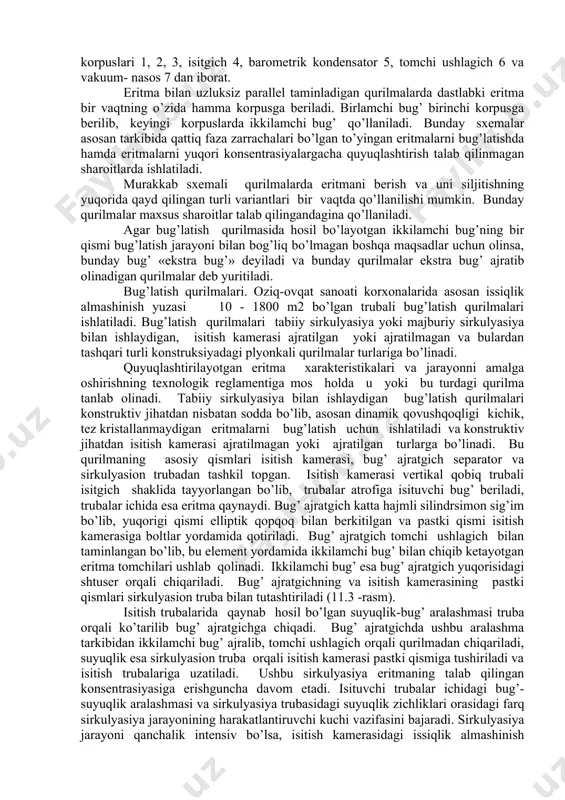 korpuslari 1, 2, 3, isitgich 4, barometrik kondensator 5, tomchi ushlagich 6 va vakuum- nasos 7 dan iborat.

Eritma bilan uzluksiz parallel taminladigan qurilmalarda dastlabki eritma bir vaqtning o'zida hamma korpusga beriladi. Birlamchi bug' birinchi korpusga berilib, keyingi korpuslarda ikkilamchi bug' qo'llaniladi. Bunday sxemalar asosan tarkibida qattiq faza zarrachalari bo'lgan to'yingan eritmalarni bug'latishda hamda eritmalarni yuqori konsentrasiyalargacha quyuqlashtirish talab qilinmagan sharoitlarda ishlatiladi.

Murakkab sxemali qurilmalarda eritmani berish va uni siljitishning yuqorida qayd qilingan turli variantlari bir vaqtda qo'llanilishi mumkin. Bunday qurilmalar maxsus sharoitlar talab qilingandagina qo'llaniladi.

Agar bug'latish qurilmasida hosil bo'layotgan ikkilamchi bug'ning bir qismi bug'latish jarayoni bilan bog'liq bo'lmagan boshqa maqsadlar uchun olinsa, bunday bug' «ekstra bug'» deyiladi va bunday qurilmalar ekstra bug' ajratib olinadigan qurilmalar deb yuritiladi.

Bug'latish qurilmalari. Oziq-ovqat sanoati korxonalarida asosan issiqlik almashinish yuzasi 10 - 1800 m2 bo'lgan trubali bug'latish qurilmalari ishlatiladi. Bug'latish qurilmalari tabiiy sirkulyasiya yoki majburiy sirkulyasiya bilan ishlaydigan, isitish kamerasi ajratilgan yoki ajratilmagan va bulardan tashqari turli konstruksiyadagi plyonkali qurilmalar turlariga bo'linadi.

Quyuqlashtirilayotgan eritma xarakteristikalari va jarayonni amalga oshirishning texnologik reglamentiga mos holda u yoki bu turdagi qurilma tanlab olinadi. Tabiiy sirkulyasiya bilan ishlaydigan bug'latish qurilmalari konstruktiv jihatdan nisbatan sodda bo'lib, asosan dinamik qovushqoqligi kichik, tez kristallanmaydigan eritmalarni bug'latish uchun ishlatiladi va konstruktiv jihatdan isitish kamerasi ajratilmagan yoki ajratilgan turlarga bo'linadi. Bu qurilmaning asosiy qismlari isitish kamerasi, bug' ajratgich separator va sirkulyasion trubadan tashkil topgan. Isitish kamerasi vertikal qobiq trubali isitgich shaklida tayyorlangan bo'lib, trubalar atrofiga isituvchi bug' beriladi, trubalar ichida esa eritma qaynaydi. Bug' ajratgich katta hajmli silindrsimon sig'im bo'lib, yuqorigi qismi elliptik qopqoq bilan berkitilgan va pastki qismi isitish kamerasiga boltlar yordamida qotiriladi. Bug' ajratgich tomchi ushlagich bilan taminlangan bo'lib, bu element yordamida ikkilamchi bug' bilan chiqib ketayotgan eritma tomchilari ushlab qolinadi. Ikkilamchi bug' esa bug' ajratgich yuqorisidagi shtuser orqali chiqariladi. Bug' ajratgichning va isitish kamerasining pastki qismlari sirkulyasion truba bilan tutashtiriladi (11.3 -rasm).

Isitish trubalarida qaynab hosil bo'lgan suyuqlik-bug' aralashmasi truba orqali ko'tarilib bug' ajratgichga chiqadi. Bug' ajratgichda ushbu aralashma tarkibidan ikkilamchi bug' ajralib, tomchi ushlagich orqali qurilmadan chiqariladi, suyuqlik esa sirkulyasion truba orqali isitish kamerasi pastki qismiga tushiriladi va isitish trubalariga uzatiladi. Ushbu sirkulyasiya eritmaning talab qilingan konsentrasiyasiga erishguncha davom etadi. Isituvchi trubalar ichidagi bug'-suyuqlik aralashmasi va sirkulyasiya trubasidagi suyuqlik zichliklari orasidagi farq sirkulyasiya jarayonining harakatlantiruvchi kuchi vazifasini bajaradi. Sirkulyasiya jarayoni qanchalik intensiv bo'lsa, isitish kamerasidagi issiqlik almashinish